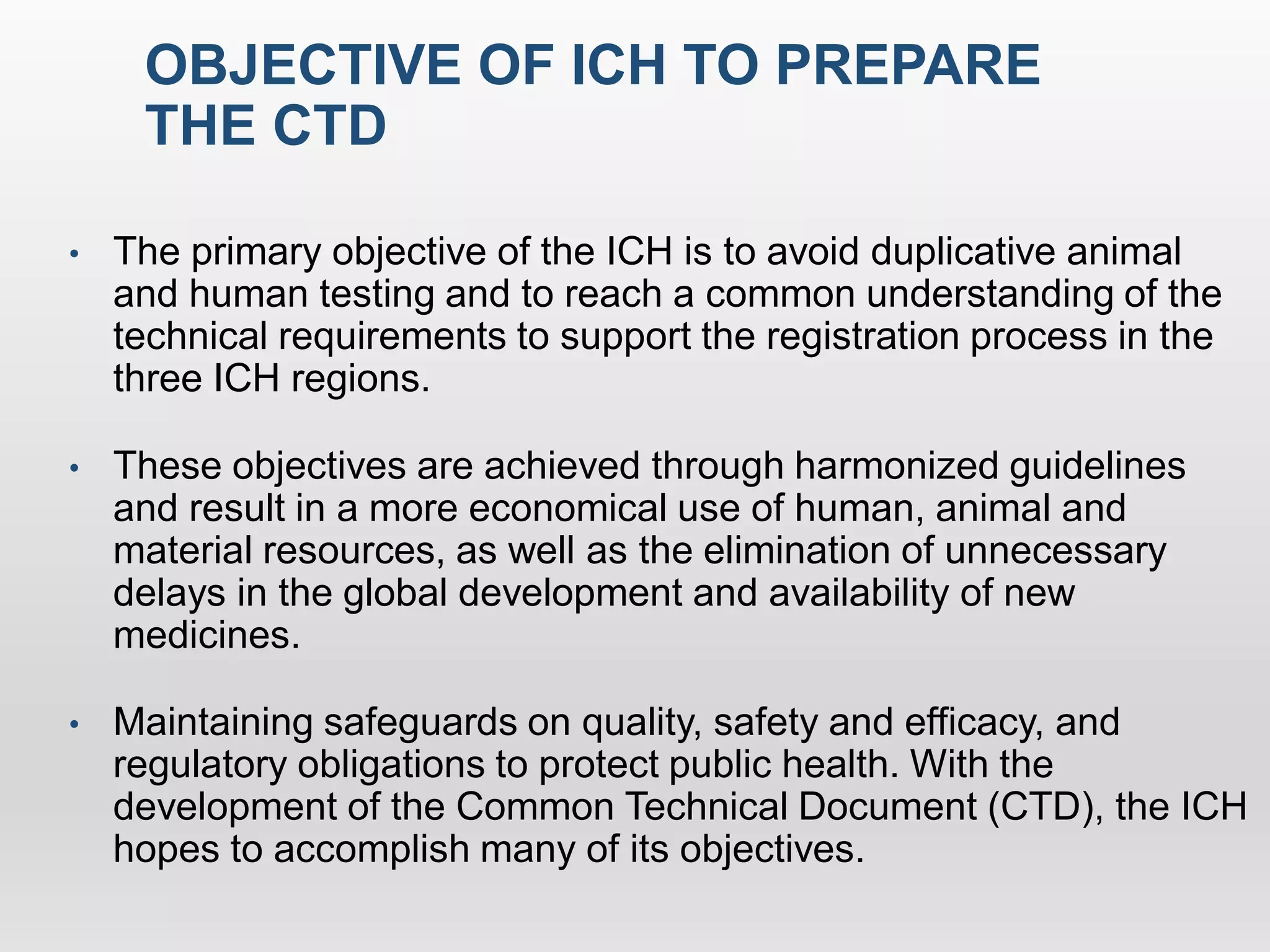 OBJECTIVE OF ICH TO PREPARE THE CTD

• The primary objective of the ICH is to avoid duplicative animal and human testing and to reach a common understanding of the technical requirements to support the registration process in the three ICH regions.

• These objectives are achieved through harmonized guidelines and result in a more economical use of human, animal and material resources, as well as the elimination of unnecessary delays in the global development and availability of new medicines.

• Maintaining safeguards on quality, safety and efficacy, and regulatory obligations to protect public health. With the development of the Common Technical Document (CTD), the ICH hopes to accomplish many of its objectives.